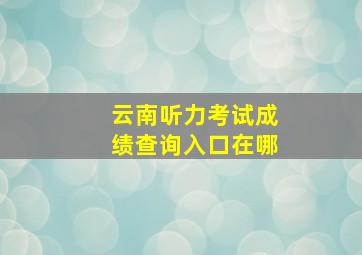 云南听力考试成绩查询入口在哪